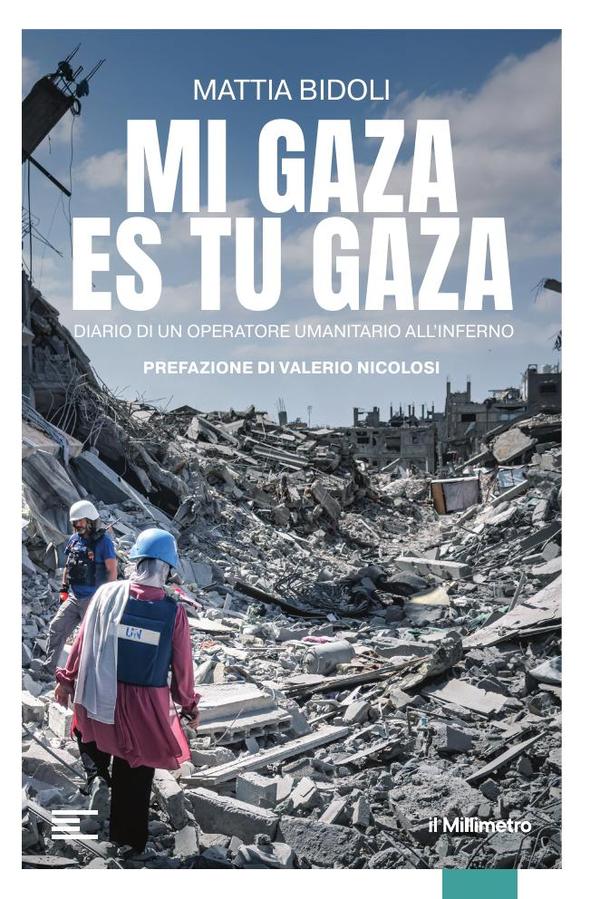 MATTIA BIDOLI

MI GAZA ES TU GAZA

DIARIO DI UN OPERATORE UMANITARIO ALL'INFERNO

PREFAZIONE DI VALERIO NICOLOSI

UN

il Millimetro